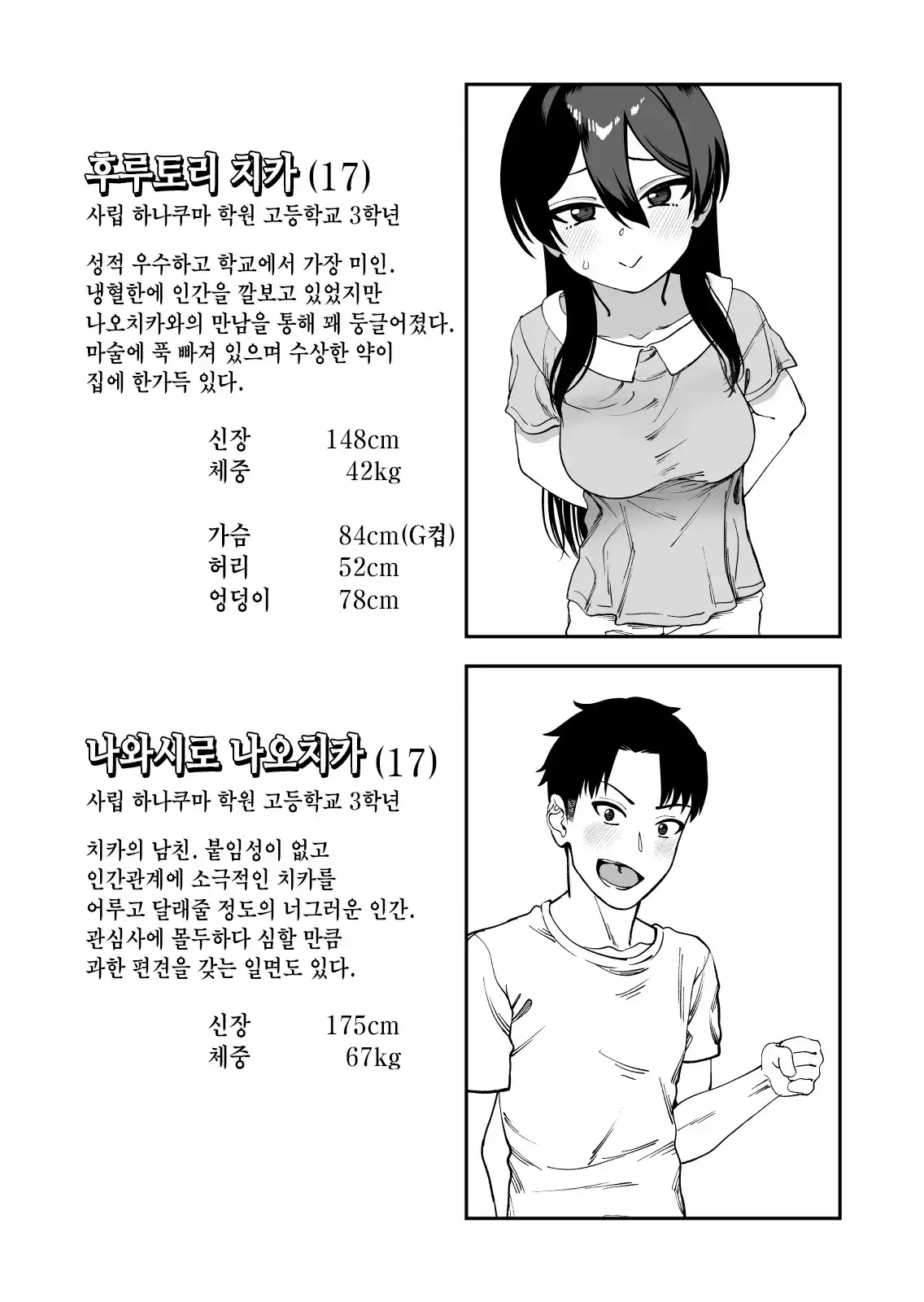 후루토리 치카 (17)
사립 하나쿠마 학원 고등학교 3학년

성적 우수하고 학교에서 가장 미인. 냉혈한에 인간을 깔보고 있었지만 나오치카와의 만남을 통해 꽤 둥글어졌다. 마술에 푹 빠져 있으며 수상한 약이 집에 한가득 있다.

신장 148cm
체중 42kg

가슴 84cm(G컵)
허리 52cm
엉덩이 78cm

나와시로 나오치카 (17)
사립 하나쿠마 학원 고등학교 3학년

치카의 남친. 붙임성이 없고 인간관계에 소극적인 치카를 어루고 달래줄 정도의 너그러운 인간. 관심사에 몰두하다 심할 만큼 과한 편견을 갖는 일면도 있다.

신장 175cm
체중 67kg